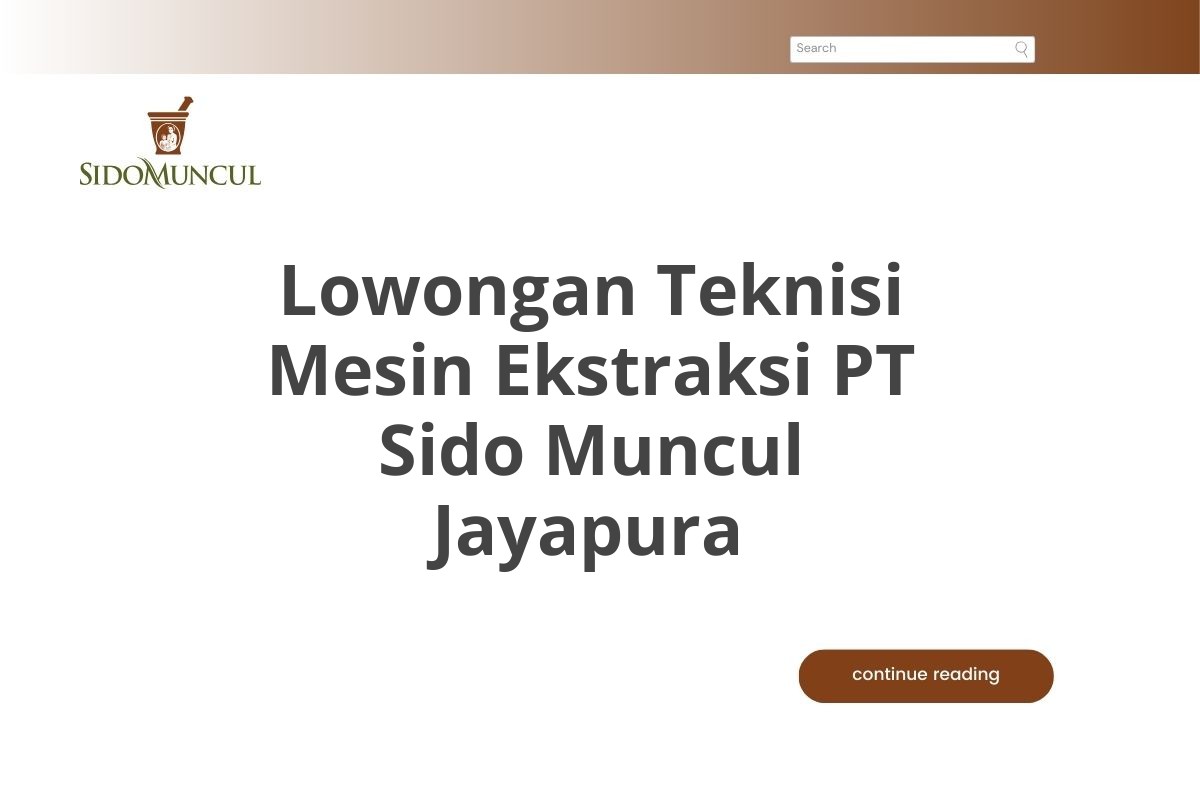 Search

SIDOMUNCUL

Lowongan Teknisi Mesin Ekstraksi PT Sido Muncul Jayapura

continue reading